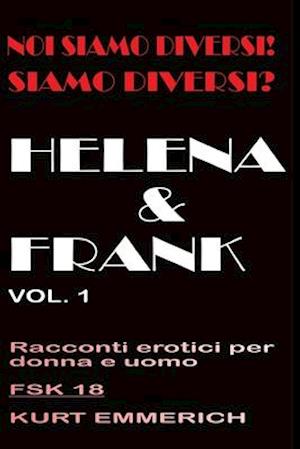 NOI SIAMO DIVERSI!
SIAMO DIVERSI?

HELENA
&
FRANK

VOL. 1

Racconti erotici per donna e uomo

FSK 18

KURT EMMERICH